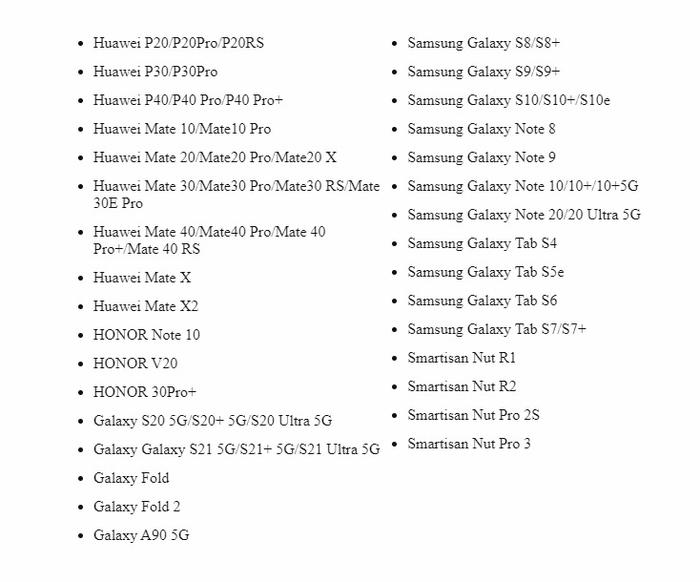 - Huawei P20/P20Pro/P20RS
- Huawei P30/P30Pro
- Huawei P40/P40 Pro/P40 Pro+
- Huawei Mate 10/Mate10 Pro
- Huawei Mate 20/Mate20 Pro/Mate20 X
- Huawei Mate 30/Mate30 Pro/Mate30 RS/Mate 30E Pro
- Huawei Mate 40/Mate40 Pro/Mate 40 Pro+/Mate 40 RS
- Huawei Mate X
- Huawei Mate X2
- HONOR Note 10
- HONOR V20
- HONOR 30Pro+
- Galaxy S20 5G/S20+ 5G/S20 Ultra 5G
- Galaxy Galaxy S21 5G/S21+ 5G/S21 Ultra 5G
- Galaxy Fold
- Galaxy Fold 2
- Galaxy A90 5G

- Samsung Galaxy S8/S8+
- Samsung Galaxy S9/S9+
- Samsung Galaxy S10/S10+/S10e
- Samsung Galaxy Note 8
- Samsung Galaxy Note 9
- Samsung Galaxy Note 10/10+/10+5G
- Samsung Galaxy Note 20/20 Ultra 5G
- Samsung Galaxy Tab S4
- Samsung Galaxy Tab S5e
- Samsung Galaxy Tab S6
- Samsung Galaxy Tab S7/S7+
- Smartisan Nut R1
- Smartisan Nut R2
- Smartisan Nut Pro 2S
- Smartisan Nut Pro 3